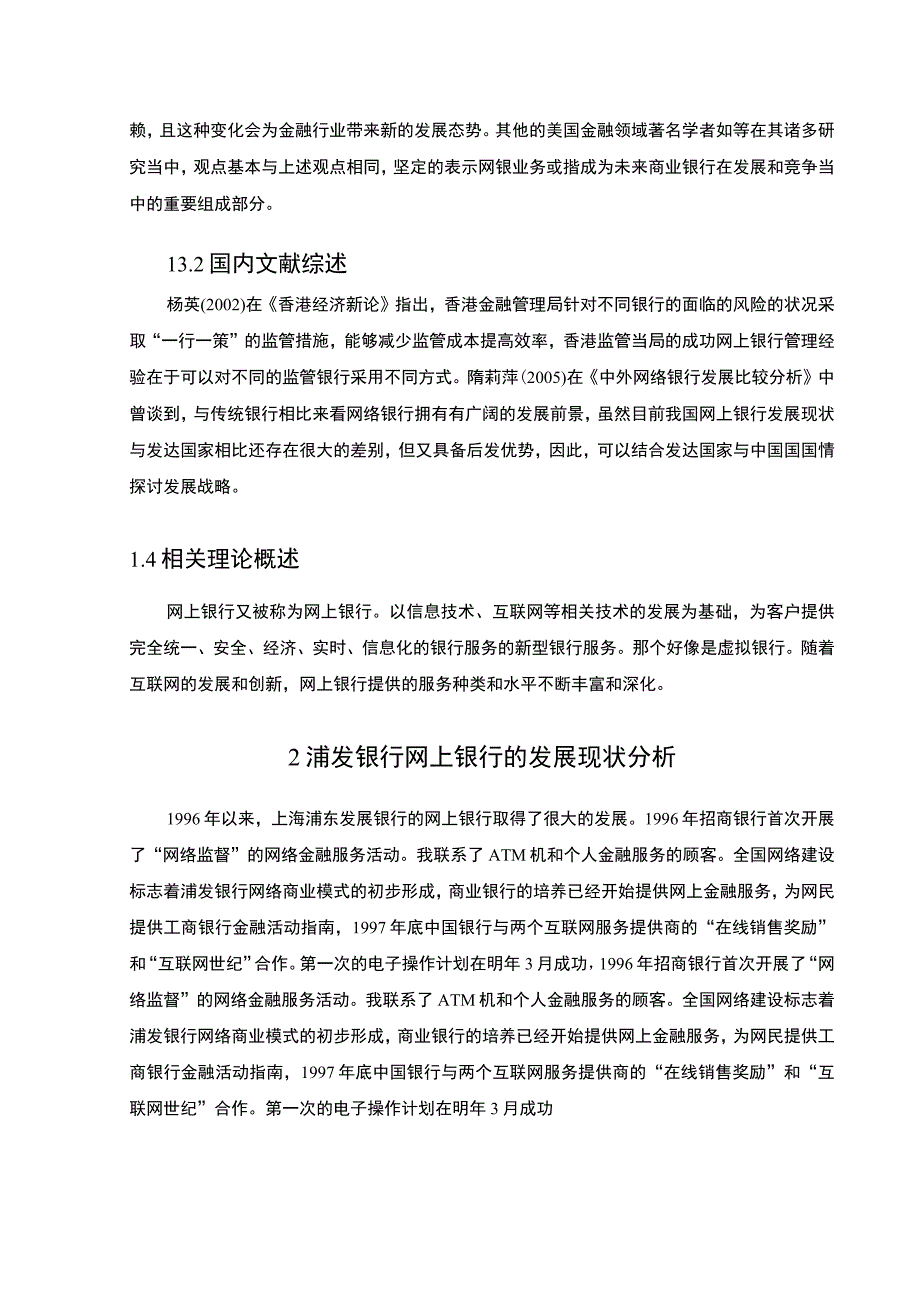 赖，且这种变化会为金融行业带来新的发展态势。其他的美国金融领域著名学者如等在其诸多研究当中，观点基本与上述观点相同，坚定的表示网银业务或指成为未来商业银行在发展和竞争当中的重要组成部分。

13.2 国内文献综述

杨英(2002)在《香港经济新论》指出，香港金融管理局针对不同银行的面临的风险的状况采取“一行一策”的监管措施，能够减少监管成本提高效率，香港监管当局的成功网上银行管理经验在于可以对不同的监管银行采用不同方式。隋莉萍(2005)在《中外网络银行发展比较分析》中曾谈到，与传统银行相比来看网络银行拥有有广阔的发展前景，虽然目前我国网上银行发展现状与发达国家相比还存在很大的差别，但又具备后发优势，因此，可以结合发达国家与中国国国情探讨发展战略。

1.4 相关理论概述

网上银行又被称为网上银行。以信息技术、互联网等相关技术的发展为基础，为客户提供完全统一、安全、经济、实时、信息化的银行服务的新型银行服务。那个好像是虚拟银行。随着互联网的发展和创新，网上银行提供的服务种类和水平不断丰富和深化。

2 浦发银行网上银行的发展现状分析

1996 年以来，上海浦东发展银行的网上银行取得了很大的发展。1996 年招商银行首次开展了“网络监督”的网络金融服务活动。我联系了 ATM 机和个人金融服务的顾客。全国网络建设标志着浦发银行网络商业模式的初步形成，商业银行的培养已经开始提供网上金融服务，为网民提供工商银行金融活动指南，1997 年底中国银行与两个互联网服务提供商的“在线销售奖励”和“互联网世纪”合作。第一次的电子操作计划在明年 3 月成功，1996 年招商银行首次开展了“网络监督”的网络金融服务活动。我联系了 ATM 机和个人金融服务的顾客。全国网络建设标志着浦发银行网络商业模式的初步形成，商业银行的培养已经开始提供网上金融服务，为网民提供工商银行金融活动指南，1997 年底中国银行与两个互联网服务提供商的“在线销售奖励”和“互联网世纪”合作。第一次的电子操作计划在明年 3 月成功